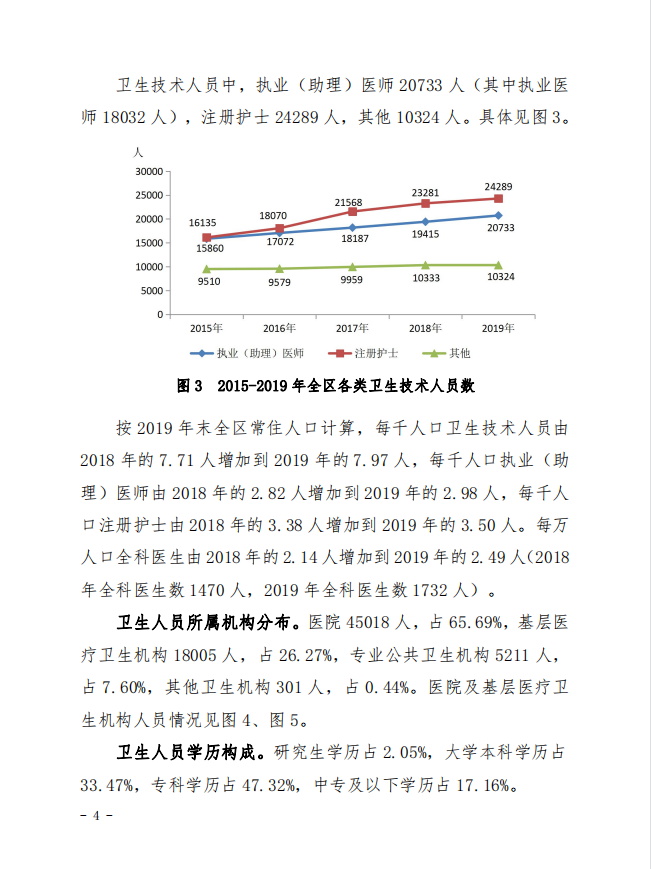 卫生技术人员中，执业（助理）医师 20733 人（其中执业医师 18032 人），注册护士 24289 人，其他 10324 人。具体见图 3。

人
30000
25000
20000
15000
10000
5000
0
16135
18070
21568
23281
24289
15860
17072
18187
19415
20733
9510
9579
9959
10333
10324
2015年
2016年
2017年
2018年
2019年
执业（助理）医师
注册护士
其他

图 3 2015-2019 年全区各类卫生技术人员数

按 2019 年末全区常住人口计算，每千人口卫生技术人员由 2018 年的 7.71 人增加到 2019 年的 7.97 人，每千人口执业（助理）医师由 2018 年的 2.82 人增加到 2019 年的 2.98 人，每千人口注册护士由 2018 年的 3.38 人增加到 2019 年的 3.50 人。每万人口全科医生由 2018 年的 2.14 人增加到 2019 年的 2.49 人(2018 年全科医生数 1470 人，2019 年全科医生数 1732 人）。

卫生人员所属机构分布。医院 45018 人，占 65.69%，基层医疗卫生机构 18005 人，占 26.27%，专业公共卫生机构 5211 人，占 7.60%，其他卫生机构 301 人，占 0.44%。医院及基层医疗卫生机构人员情况见图 4、图 5。

卫生人员学历构成。研究生学历占 2.05%，大学本科学历占 33.47%，专科学历占 47.32%，中专及以下学历占 17.16%。

- 4 -